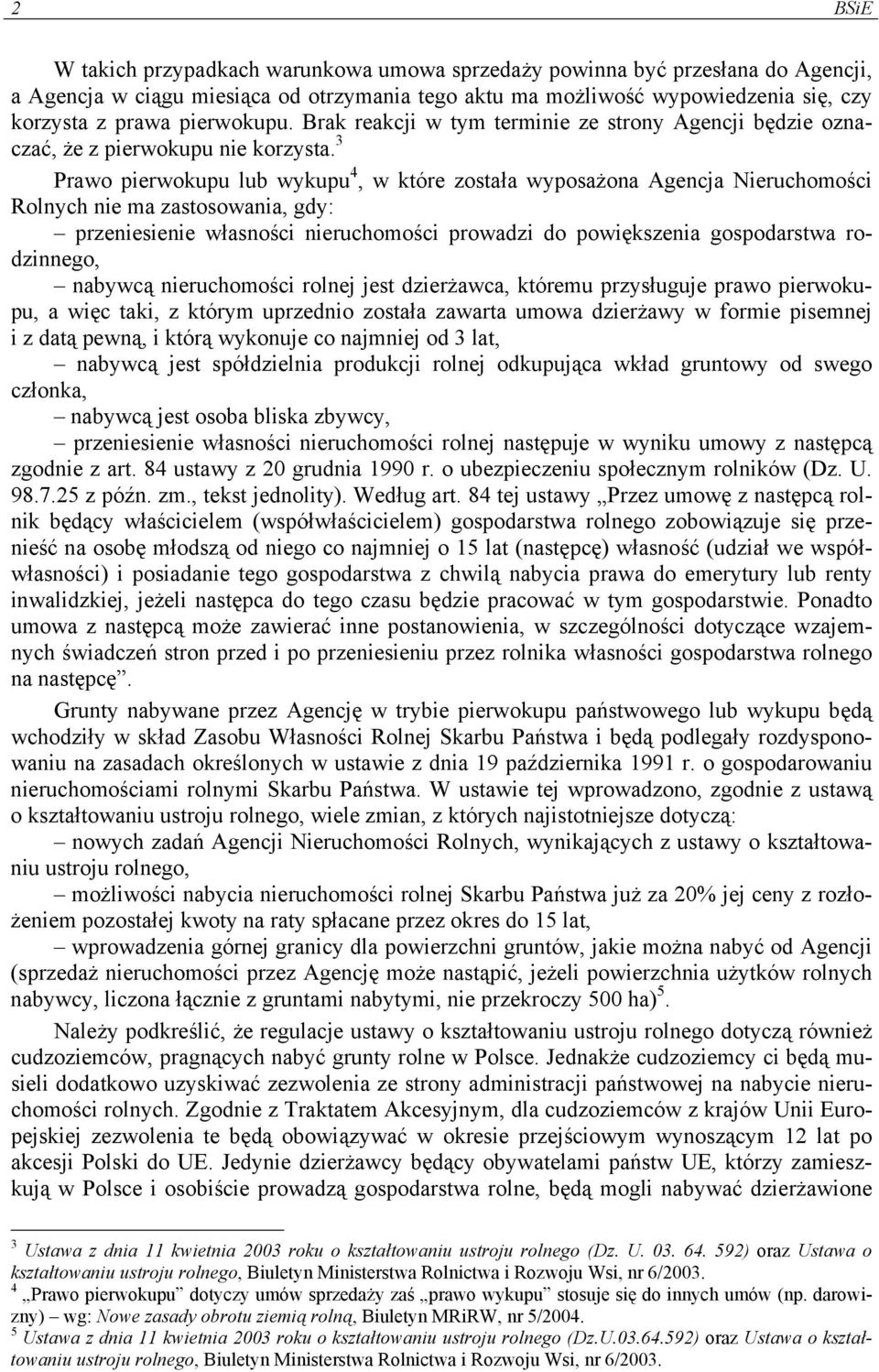 2 BSiE

W takich przypadkach warunkowa umowa sprzedaży powinna być przesłana do Agencji, a Agencja w ciągu miesiąca od otrzymania tego aktu ma możliwość wypowiedzenia się, czy korzysta z prawa pierwokupu. Brak reakcji w tym terminie ze strony Agencji będzie oznaczać, że z pierwokupu nie korzysta.$^3$

Prawo pierwokupu lub wykupu$^4$, w które została wyposażona Agencja Nieruchomości Rolnych nie ma zastosowania, gdy:
– przeniesienie własności nieruchomości prowadzi do powiększenia gospodarstwa rodzinnego,
– nabywcą nieruchomości rolnej jest dzierżawca, któremu przysługuje prawo pierwokupu, a więc taki, z którym uprzednio została zawarta umowa dzierżawy w formie pisemnej i z datą pewną, i którą wykonuje co najmniej od 3 lat,
– nabywcą jest spółdzielnia produkcji rolnej odkupująca wkład gruntowy od swego członka,
– nabywcą jest osoba bliska zbywcy,
– przeniesienie własności nieruchomości rolnej następuje w wyniku umowy z następcą zgodnie z art. 84 ustawy z 20 grudnia 1990 r. o ubezpieczeniu społecznym rolników (Dz. U. 98.7.25 z późn. zm., tekst jednolity). Według art. 84 tej ustawy „Przez umowę z następcą rolnik będący właścicielem (współwłaścicielem) gospodarstwa rolnego zobowiązuje się przenieść na osobę młodszą od niego co najmniej o 15 lat (następcę) własność (udział we współwłasności) i posiadanie tego gospodarstwa z chwilą nabycia prawa do emerytury lub renty inwalidzkiej, jeżeli następca do tego czasu będzie pracować w tym gospodarstwie. Ponadto umowa z następcą może zawierać inne postanowienia, w szczególności dotyczące wzajemnych świadczeń stron przed i po przeniesieniu przez rolnika własności gospodarstwa rolnego na następcę”.

Grunty nabywane przez Agencję w trybie pierwokupu państwowego lub wykupu będą wchodziły w skład Zasobu Własności Rolnej Skarbu Państwa i będą podlegały rozdysponowaniu na zasadach określonych w ustawie z dnia 19 października 1991 r. o gospodarowaniu nieruchomościami rolnymi Skarbu Państwa. W ustawie tej wprowadzono, zgodnie z ustawą o kształtowaniu ustroju rolnego, wiele zmian, z których najistotniejsze dotyczą:
– nowych zadań Agencji Nieruchomości Rolnych, wynikających z ustawy o kształtowaniu ustroju rolnego,
– możliwości nabycia nieruchomości rolnej Skarbu Państwa już za 20% jej ceny z rozłożeniem pozostałej kwoty na raty spłacane przez okres do 15 lat,
– wprowadzenia górnej granicy dla powierzchni gruntów, jakie można nabyć od Agencji (sprzedaż nieruchomości przez Agencję może nastąpić, jeżeli powierzchnia użytków rolnych nabywcy, liczona łącznie z gruntami nabytymi, nie przekroczy 500 ha)$^5$.

Należy podkreślić, że regulacje ustawy o kształtowaniu ustroju rolnego dotyczą również cudzoziemców, pragnących nabyć grunty rolne w Polsce. Jednakże cudzoziemcy ci będą musieli dodatkowo uzyskiwać zezwolenia ze strony administracji państwowej na nabycie nieruchomości rolnych. Zgodnie z Traktatem Akcesyjnym, dla cudzoziemców z krajów Unii Europejskiej zezwolenia te będą obowiązywać w okresie przejściowym wynoszącym 12 lat po akcesji Polski do UE. Jedynie dzierżawcy będący obywatelami państw UE, którzy zamieszkują w Polsce i osobiście prowadzą gospodarstwa rolne, będą mogli nabywać dzierżawione

$^3$ Ustawa z dnia 11 kwietnia 2003 roku o kształtowaniu ustroju rolnego (Dz. U. 03. 64. 592) oraz Ustawa o kształtowaniu ustroju rolnego, Biuletyn Ministerstwa Rolnictwa i Rozwoju Wsi, nr 6/2003.
$^4$ „Prawo pierwokupu” dotyczy umów sprzedaży zaś „prawo wykupu” stosuje się do innych umów (np. darowizny) – wg: Nowe zasady obrotu ziemią rolną, Biuletyn MRiRW, nr 5/2004.
$^5$ Ustawa z dnia 11 kwietnia 2003 roku o kształtowaniu ustroju rolnego (Dz.U.03.64.592) oraz Ustawa o kształtowaniu ustroju rolnego, Biuletyn Ministerstwa Rolnictwa i Rozwoju Wsi, nr 6/2003.